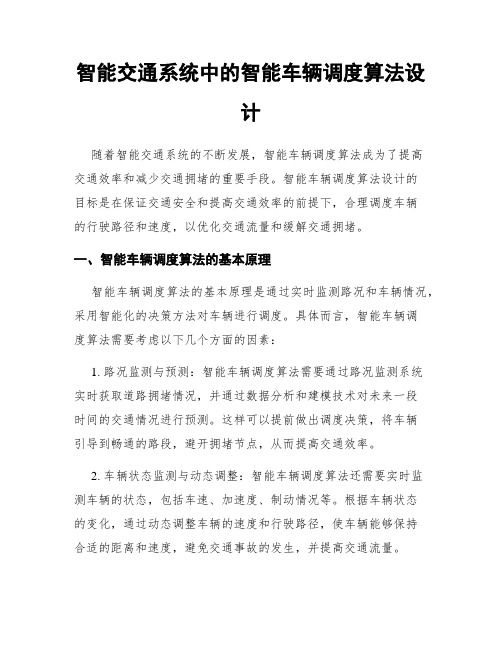 智能交通系统中的智能车辆调度算法设计

随着智能交通系统的不断发展，智能车辆调度算法成为了提高交通效率和减少交通拥堵的重要手段。智能车辆调度算法设计的目标是在保证交通安全和提高交通效率的前提下，合理调度车辆的行驶路径和速度，以优化交通流量和缓解交通拥堵。

一、智能车辆调度算法的基本原理

智能车辆调度算法的基本原理是通过实时监测路况和车辆情况，采用智能化的决策方法对车辆进行调度。具体而言，智能车辆调度算法需要考虑以下几个方面的因素：

1. 路况监测与预测：智能车辆调度算法需要通过路况监测系统实时获取道路拥堵情况，并通过数据分析和建模技术对未来一段时间的交通情况进行预测。这样可以提前做出调度决策，将车辆引导到畅通的路段，避开拥堵节点，从而提高交通效率。

2. 车辆状态监测与动态调整：智能车辆调度算法还需要实时监测车辆的状态，包括车速、加速度、制动情况等。根据车辆状态的变化，通过动态调整车辆的速度和行驶路径，使车辆能够保持合适的距离和速度，避免交通事故的发生，并提高交通流量。